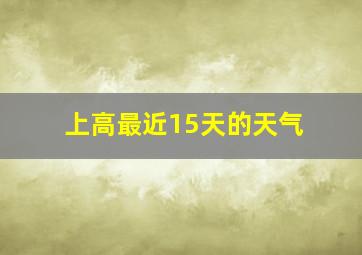 上高最近15天的天气